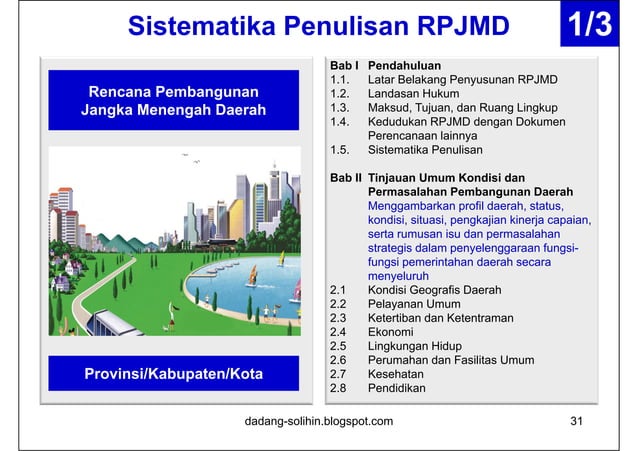 Sistematika Penulisan RPJMD

1/3

Rencana Pembangunan Jangka Menengah Daerah

Provinsi/Kabupaten/Kota

Bab I Pendahuluan
1.1. Latar Belakang Penyusunan RPJMD
1.2. Landasan Hukum
1.3. Maksud, Tujuan, dan Ruang Lingkup
1.4. Kedudukan RPJMD dengan Dokumen Perencanaan lainnya
1.5. Sistematika Penulisan

Bab II Tinjauan Umum Kondisi dan Permasalahan Pembangunan Daerah
Menggambarkan profil daerah, status, kondisi, situasi, pengkajian kinerja capaian, serta rumusan isu dan permasalahan strategis dalam penyelenggaraan fungsi-fungsi pemerintahan daerah secara menyeluruh
2.1 Kondisi Geografis Daerah
2.2 Pelayanan Umum
2.3 Ketertiban dan Ketentraman
2.4 Ekonomi
2.5 Lingkungan Hidup
2.6 Perumahan dan Fasilitas Umum
2.7 Kesehatan
2.8 Pendidikan

dadang-solihin.blogspot.com

31